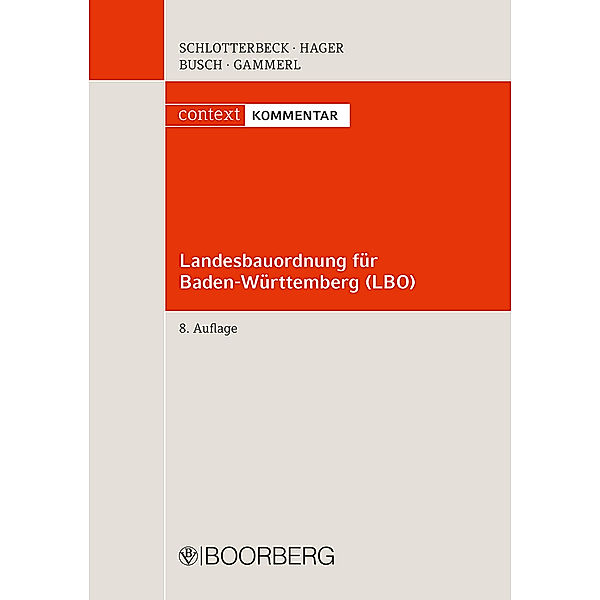 SCHLOTTERBECK · HAGER
BUSCH · GAMMERL

context KOMMENTAR

Landesbauordnung für Baden-Württemberg (LBO)

8. Auflage

BOORBERG